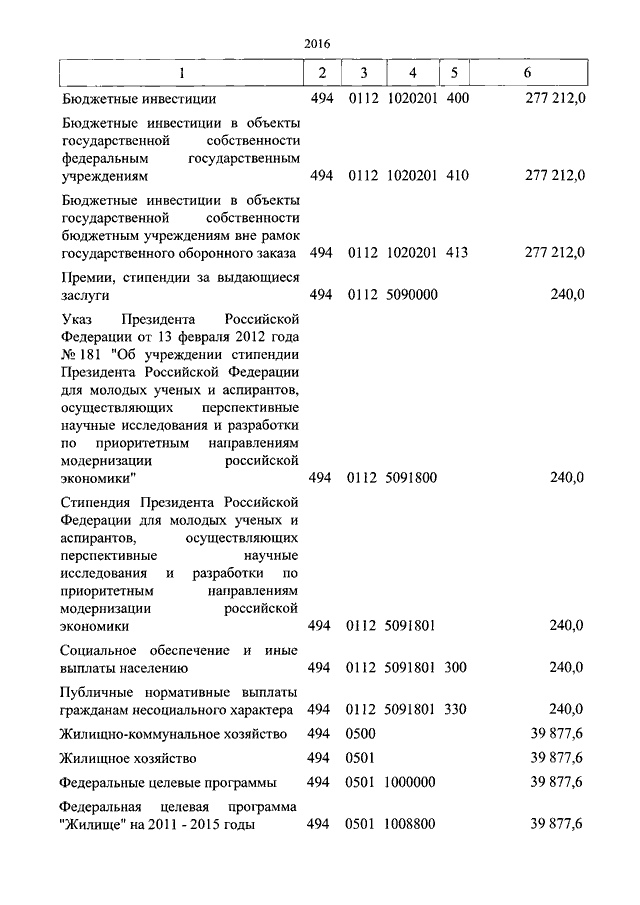 2016

| 1 | 2 | 3 | 4 | 5 | 6 |
|---|---|---|---|---|---|
| Бюджетные инвестиции | 494 | 0112 | 1020201 | 400 | 277 212,0 |
| Бюджетные инвестиции в объекты государственной собственности федеральным государственным учреждениям | 494 | 0112 | 1020201 | 410 | 277 212,0 |
| Бюджетные инвестиции в объекты государственной собственности бюджетным учреждениям вне рамок государственного оборонного заказа | 494 | 0112 | 1020201 | 413 | 277 212,0 |
| Премии, стипендии за выдающиеся заслуги | 494 | 0112 | 5090000 | | 240,0 |
| Указ Президента Российской Федерации от 13 февраля 2012 года № 181 "Об учреждении стипендии Президента Российской Федерации для молодых ученых и аспирантов, осуществляющих перспективные научные исследования и разработки по приоритетным направлениям модернизации российской экономики" | 494 | 0112 | 5091800 | | 240,0 |
| Стипендия Президента Российской Федерации для молодых ученых и аспирантов, осуществляющих перспективные научные исследования и разработки по приоритетным направлениям модернизации российской экономики | 494 | 0112 | 5091801 | | 240,0 |
| Социальное обеспечение и иные выплаты населению | 494 | 0112 | 5091801 | 300 | 240,0 |
| Публичные нормативные выплаты гражданам несоциального характера | 494 | 0112 | 5091801 | 330 | 240,0 |
| Жилищно-коммунальное хозяйство | 494 | 0500 | | | 39 877,6 |
| Жилищное хозяйство | 494 | 0501 | | | 39 877,6 |
| Федеральные целевые программы | 494 | 0501 | 1000000 | | 39 877,6 |
| Федеральная целевая программа "Жилище" на 2011 - 2015 годы | 494 | 0501 | 1008800 | | 39 877,6 |